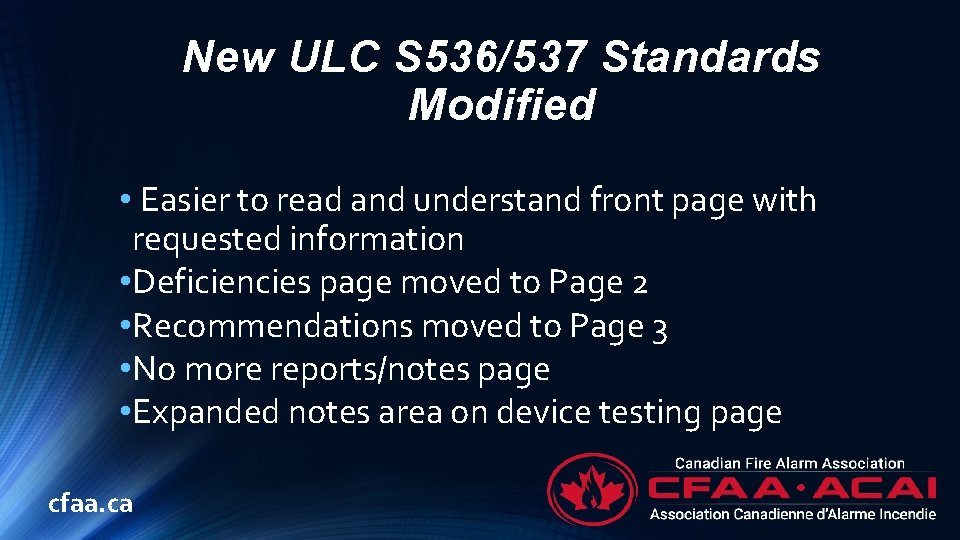 New ULC S536/537 Standards Modified

• Easier to read and understand front page with requested information
• Deficiencies page moved to Page 2
• Recommendations moved to Page 3
• No more reports/notes page
• Expanded notes area on device testing page

cfaa.ca

Canadian Fire Alarm Association
CFAA·ACAI
Association Canadienne d'Alarme Incendie